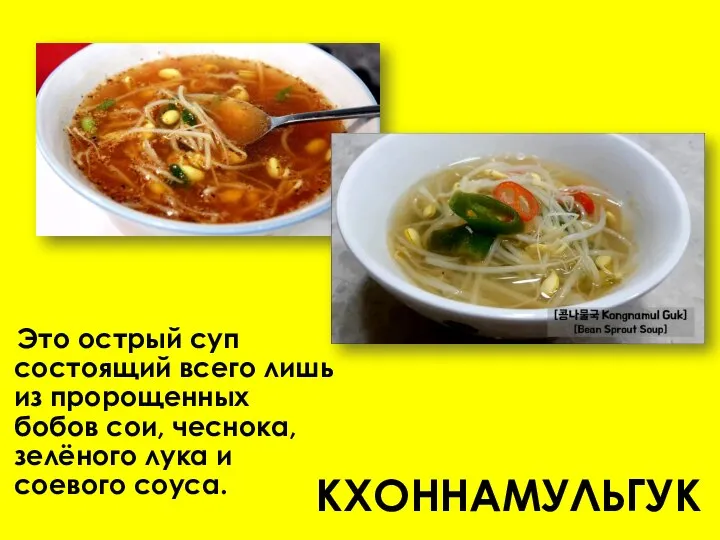 [콩나물국 Kongnamul Guk]
[Bean Sprout Soup]

Это острый суп состоящий всего лишь из пророщенных бобов сои, чеснока, зелёного лука и соевого соуса.

КХОННАМУЛЬГУК